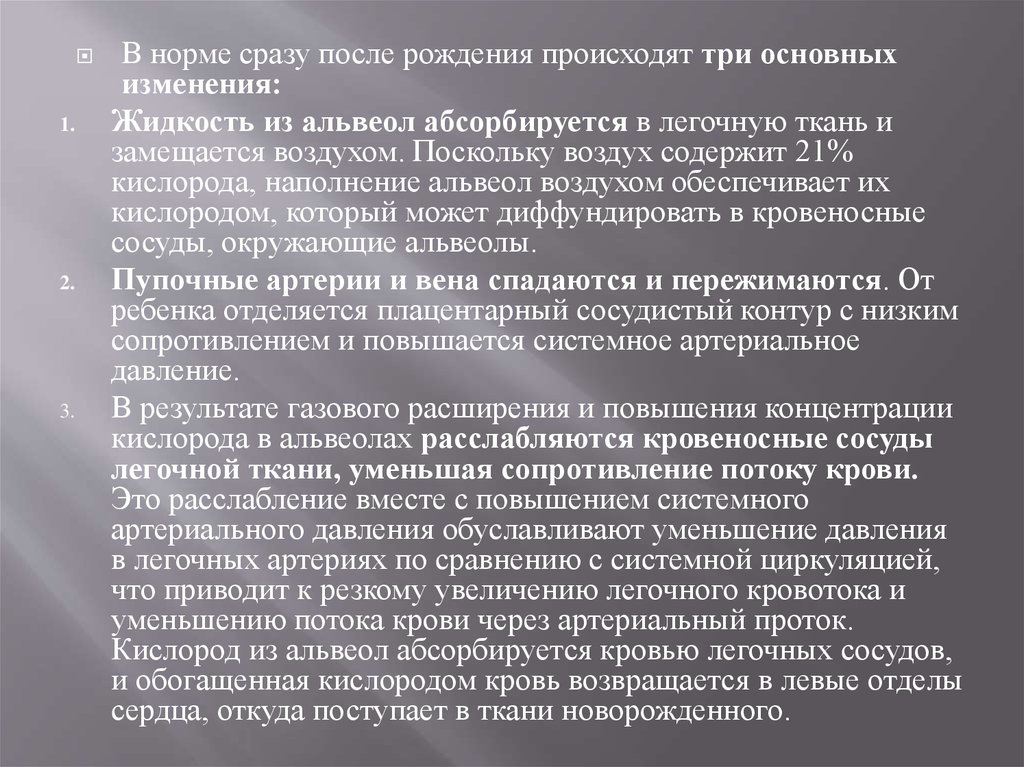 В норме сразу после рождения происходят три основных изменения:

1. Жидкость из альвеол абсорбируется в легочную ткань и замещается воздухом. Поскольку воздух содержит 21% кислорода, наполнение альвеол воздухом обеспечивает их кислородом, который может диффундировать в кровеносные сосуды, окружающие альвеолы.

2. Пупочные артерии и вена спадаются и пережимаются. От ребенка отделяется плацентарный сосудистый контур с низким сопротивлением и повышается системное артериальное давление.

3. В результате газового расширения и повышения концентрации кислорода в альвеолах расслабляются кровеносные сосуды легочной ткани, уменьшая сопротивление потоку крови. Это расслабление вместе с повышением системного артериального давления обуславливают уменьшение давления в легочных артериях по сравнению с системной циркуляцией, что приводит к резкому увеличению легочного кровотока и уменьшению потока крови через артериальный проток. Кислород из альвеол абсорбируется кровью легочных сосудов, и обогащенная кислородом кровь возвращается в левые отделы сердца, откуда поступает в ткани новорожденного.